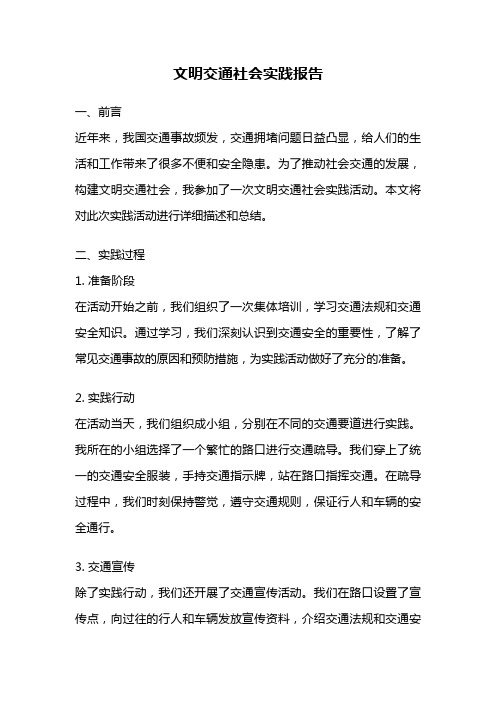 文明交通社会实践报告

一、前言

近年来，我国交通事故频发，交通拥堵问题日益凸显，给人们的生活和工作带来了很多不便和安全隐患。为了推动社会交通的发展，构建文明交通社会，我参加了一次文明交通社会实践活动。本文将对此次实践活动进行详细描述和总结。

二、实践过程

1. 准备阶段

在活动开始之前，我们组织了一次集体培训，学习交通法规和交通安全知识。通过学习，我们深刻认识到交通安全的重要性，了解了常见交通事故的原因和预防措施，为实践活动做好了充分的准备。

2. 实践行动

在活动当天，我们组织成小组，分别在不同的交通要道进行实践。我所在的小组选择了一个繁忙的路口进行交通疏导。我们穿上了统一的交通安全服装，手持交通指示牌，站在路口指挥交通。在疏导过程中，我们时刻保持警觉，遵守交通规则，保证行人和车辆的安全通行。

3. 交通宣传

除了实践行动，我们还开展了交通宣传活动。我们在路口设置了宣传点，向过往的行人和车辆发放宣传资料，介绍交通法规和交通安